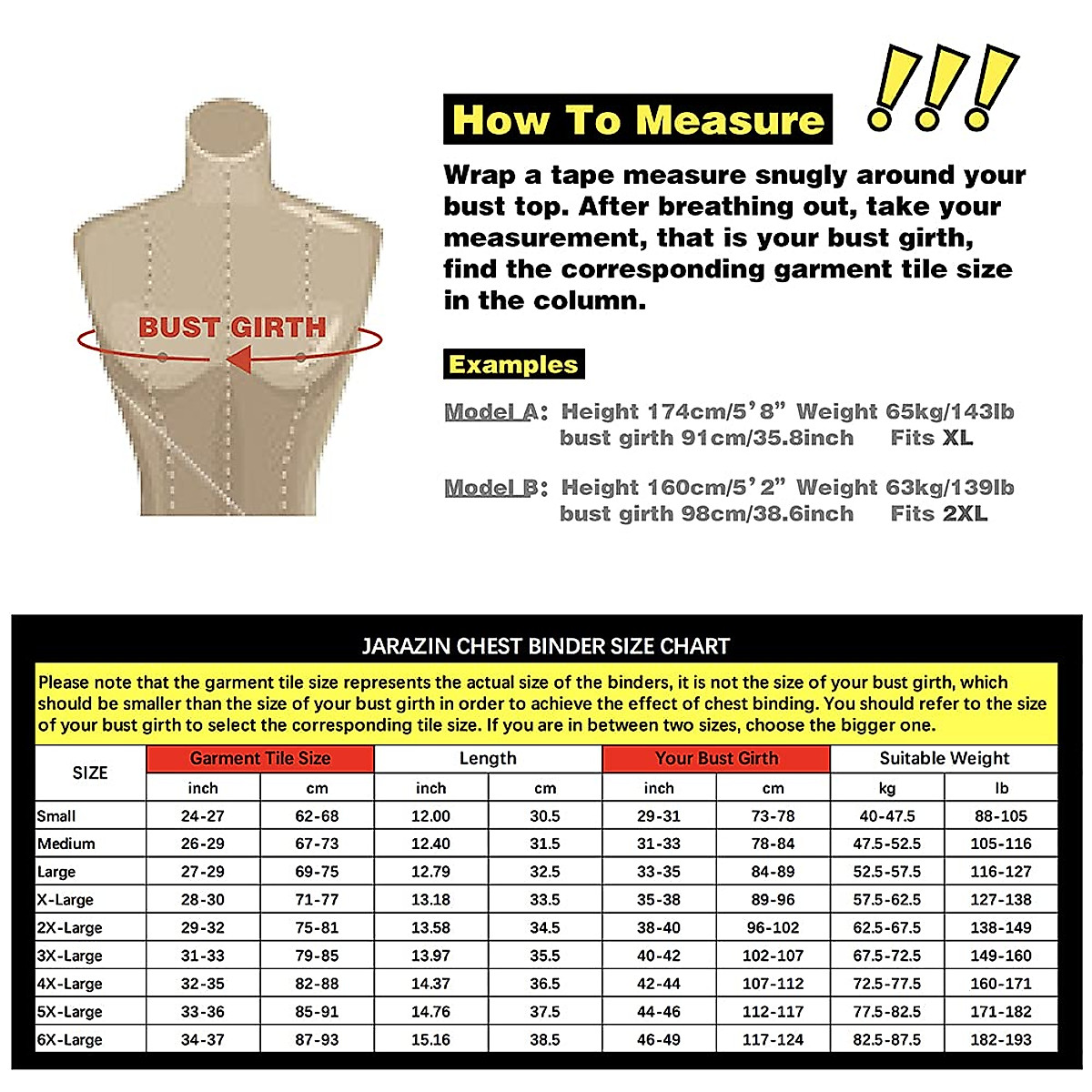 BUST GIRTH

How To Measure !!!

Wrap a tape measure snugly around your bust top. After breathing out, take your measurement, that is your bust girth, find the corresponding garment tile size in the column.

Examples

Model A: Height 174cm/5'8" Weight 65kg/143lb bust girth 91cm/35.8inch Fits XL

Model B: Height 160cm/5'2" Weight 63kg/139lb bust girth 98cm/38.6inch Fits 2XL

JARAZIN CHEST BINDER SIZE CHART

Please note that the garment tile size represents the actual size of the binders, it is not the size of your bust girth, which should be smaller than the size of your bust girth in order to achieve the effect of chest binding. You should refer to the size of your bust girth to select the corresponding tile size. If you are in between two sizes, choose the bigger one.

| SIZE | Garment Tile Size | | Length | | Your Bust Girth | | Suitable Weight | |
|---|---|---|---|---|---|---|---|---|
| | inch | cm | inch | cm | inch | cm | kg | lb |
| Small | 24-27 | 62-68 | 12.00 | 30.5 | 29-31 | 73-78 | 40-47.5 | 88-105 |
| Medium | 26-29 | 67-73 | 12.40 | 31.5 | 31-33 | 78-84 | 47.5-52.5 | 105-116 |
| Large | 27-29 | 69-75 | 12.79 | 32.5 | 33-35 | 84-89 | 52.5-57.5 | 116-127 |
| X-Large | 28-30 | 71-77 | 13.18 | 33.5 | 35-38 | 89-96 | 57.5-62.5 | 127-138 |
| 2X-Large | 29-32 | 75-81 | 13.58 | 34.5 | 38-40 | 96-102 | 62.5-67.5 | 138-149 |
| 3X-Large | 31-33 | 79-85 | 13.97 | 35.5 | 40-42 | 102-107 | 67.5-72.5 | 149-160 |
| 4X-Large | 32-35 | 82-88 | 14.37 | 36.5 | 42-44 | 107-112 | 72.5-77.5 | 160-171 |
| 5X-Large | 33-36 | 85-91 | 14.76 | 37.5 | 44-46 | 112-117 | 77.5-82.5 | 171-182 |
| 6X-Large | 34-37 | 87-93 | 15.16 | 38.5 | 46-49 | 117-124 | 82.5-87.5 | 182-193 |